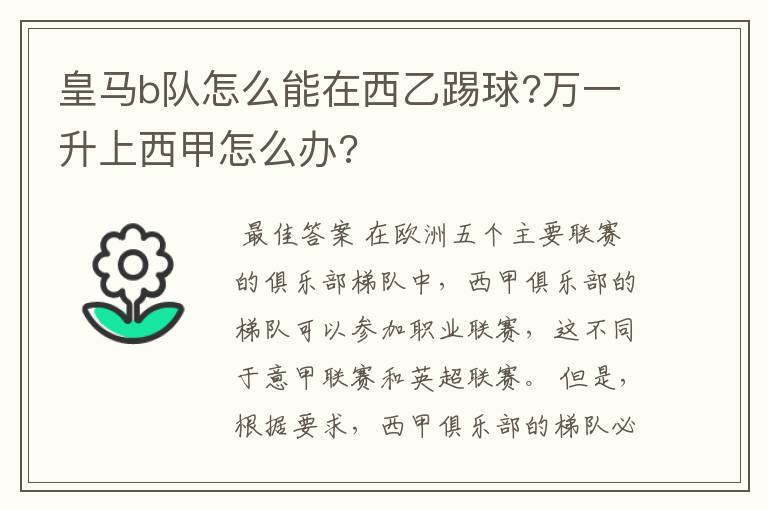 皇马b队怎么能在西乙踢球?万一升上西甲怎么办?

最佳答案 在欧洲五个主要联赛的俱乐部梯队中，西甲俱乐部的梯队可以参加职业联赛，这不同于意甲联赛和英超联赛。但是，根据要求，西甲俱乐部的梯队必